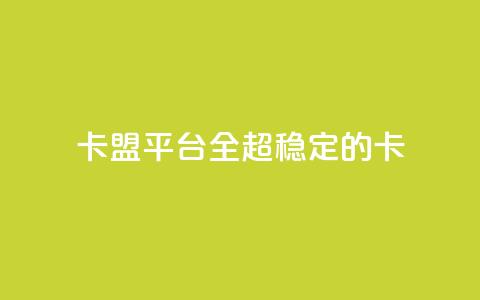 卡盟平台全超稳定的卡